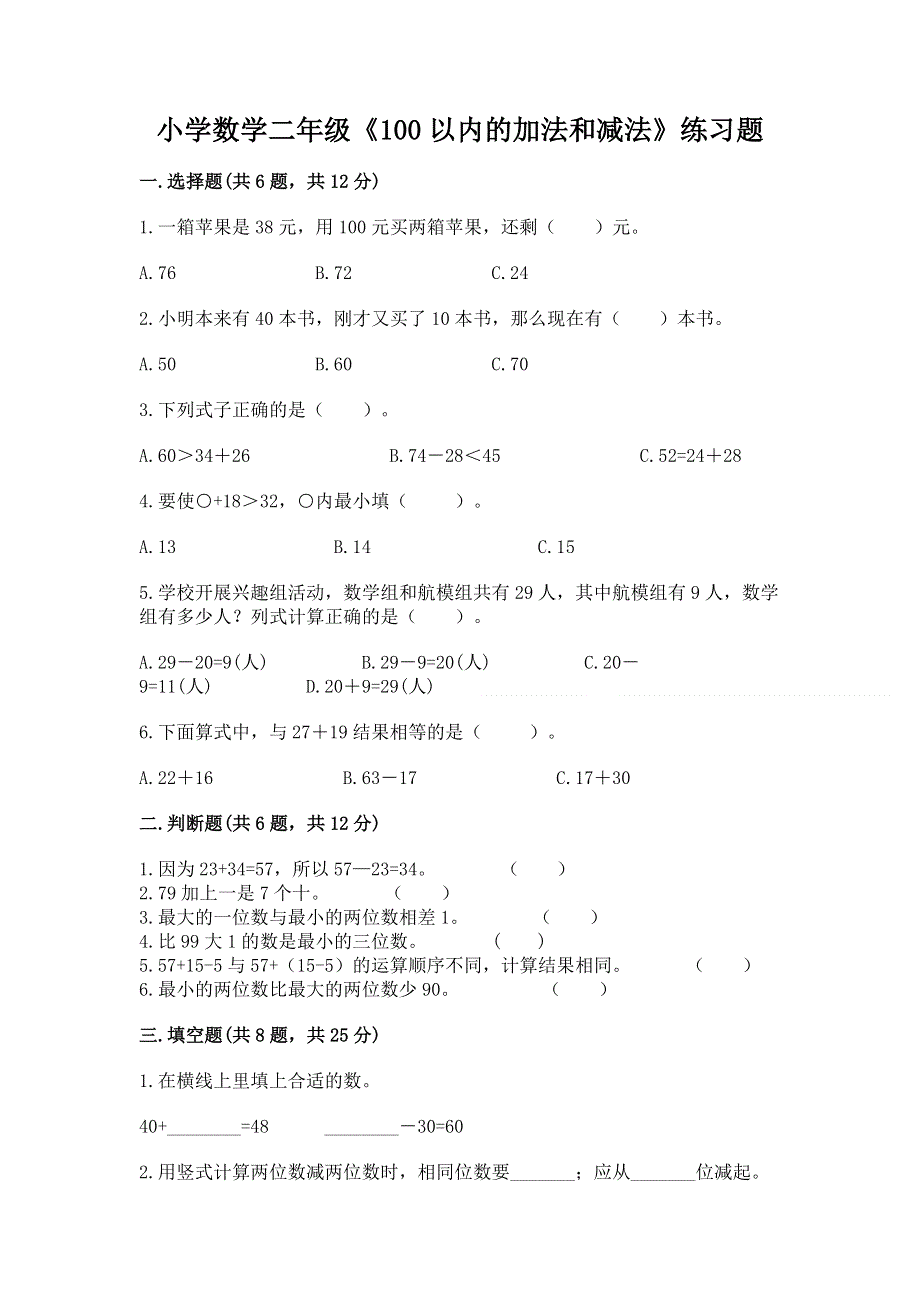 小学数学二年级《100以内的加法和减法》练习题

一.选择题(共6题，共12分)

1.一箱苹果是38元，用100元买两箱苹果，还剩（　　）元。

A.76　　　　B.72　　　　C.24

2.小明本来有40本书，刚才又买了10本书，那么现在有（　　）本书。

A.50　　　　B.60　　　　C.70

3.下列式子正确的是（　　）。

A.60＞34＋26　　　　B.74－28＜45　　　　C.52=24＋28

4.要使○+18＞32，○内最小填（　　）。

A.13　　　　B.14　　　　C.15

5.学校开展兴趣组活动，数学组和航模组共有29人，其中航模组有9人，数学组有多少人？列式计算正确的是（　　）。

A.29－20=9(人)　　　　B.29－9=20(人)　　　　C.20－9=11(人)　　　　D.20＋9=29(人)

6.下面算式中，与27＋19结果相等的是（　　）。

A.22＋16　　　　B.63－17　　　　C.17＋30

二.判断题(共6题，共12分)

1.因为23+34=57，所以57—23=34。　　（　　）
2.79加上一是7个十。　　（　　）
3.最大的一位数与最小的两位数相差1。　　（　　）
4.比99大1的数是最小的三位数。　　（　　）
5.57+15-5与57+（15-5）的运算顺序不同，计算结果相同。　　（　　）
6.最小的两位数比最大的两位数少90。　　（　　）

三.填空题(共8题，共25分)

1.在横线上里填上合适的数。

40+________=48　　　　________－30=60

2.用竖式计算两位数减两位数时，相同位数要_______；应从_______位减起。